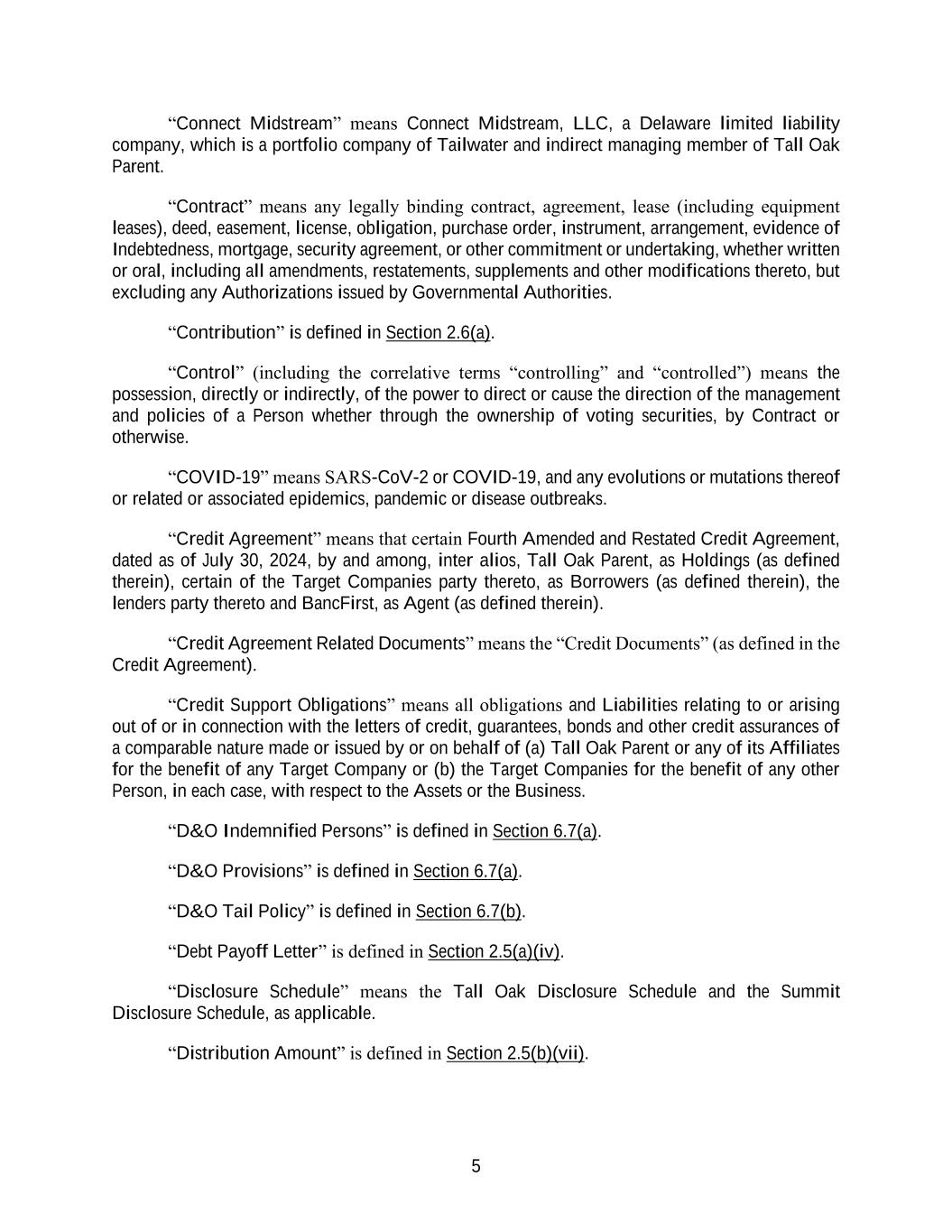 “Connect Midstream” means Connect Midstream, LLC, a Delaware limited liability company, which is a portfolio company of Tailwater and indirect managing member of Tall Oak Parent.

“Contract” means any legally binding contract, agreement, lease (including equipment leases), deed, easement, license, obligation, purchase order, instrument, arrangement, evidence of Indebtedness, mortgage, security agreement, or other commitment or undertaking, whether written or oral, including all amendments, restatements, supplements and other modifications thereto, but excluding any Authorizations issued by Governmental Authorities.

“Contribution” is defined in Section 2.6(a).

“Control” (including the correlative terms “controlling” and “controlled”) means the possession, directly or indirectly, of the power to direct or cause the direction of the management and policies of a Person whether through the ownership of voting securities, by Contract or otherwise.

“COVID-19” means SARS-CoV-2 or COVID-19, and any evolutions or mutations thereof or related or associated epidemics, pandemic or disease outbreaks.

“Credit Agreement” means that certain Fourth Amended and Restated Credit Agreement, dated as of July 30, 2024, by and among, inter alios, Tall Oak Parent, as Holdings (as defined therein), certain of the Target Companies party thereto, as Borrowers (as defined therein), the lenders party thereto and BancFirst, as Agent (as defined therein).

“Credit Agreement Related Documents” means the “Credit Documents” (as defined in the Credit Agreement).

“Credit Support Obligations” means all obligations and Liabilities relating to or arising out of or in connection with the letters of credit, guarantees, bonds and other credit assurances of a comparable nature made or issued by or on behalf of (a) Tall Oak Parent or any of its Affiliates for the benefit of any Target Company or (b) the Target Companies for the benefit of any other Person, in each case, with respect to the Assets or the Business.

“D&O Indemnified Persons” is defined in Section 6.7(a).

“D&O Provisions” is defined in Section 6.7(a).

“D&O Tail Policy” is defined in Section 6.7(b).

“Debt Payoff Letter” is defined in Section 2.5(a)(iv).

“Disclosure Schedule” means the Tall Oak Disclosure Schedule and the Summit Disclosure Schedule, as applicable.

“Distribution Amount” is defined in Section 2.5(b)(vii).

5